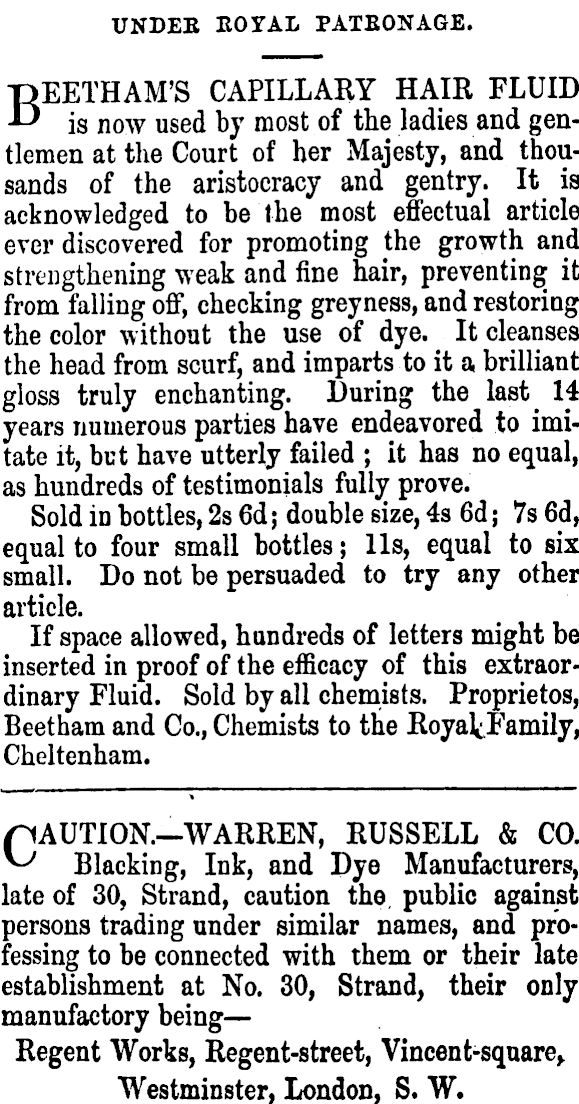 UNDER ROYAL PATRONAGE.

BEETHAM'S CAPILLARY HAIR FLUID is now used by most of the ladies and gentlemen at the Court of her Majesty, and thousands of the aristocracy and gentry. It is acknowledged to be the most effectual article ever discovered for promoting the growth and strengthening weak and fine hair, preventing it from falling off, checking greyness, and restoring the color without the use of dye. It cleanses the head from scurf, and imparts to it a brilliant gloss truly enchanting. During the last 14 years numerous parties have endeavored to imitate it, but have utterly failed ; it has no equal, as hundreds of testimonials fully prove.

Sold in bottles, 2s 6d; double size, 4s 6d; 7s 6d, equal to four small bottles; 11s, equal to six small. Do not be persuaded to try any other article.

If space allowed, hundreds of letters might be inserted in proof of the efficacy of this extraordinary Fluid. Sold by all chemists. Proprietos, Beetham and Co., Chemists to the Royal Family, Cheltenham.

CAUTION.—WARREN, RUSSELL & CO. Blacking, Ink, and Dye Manufacturers, late of 30, Strand, caution the public against persons trading under similar names, and professing to be connected with them or their late establishment at No. 30, Strand, their only manufactory being—

Regent Works, Regent-street, Vincent-square, Westminster, London, S. W.